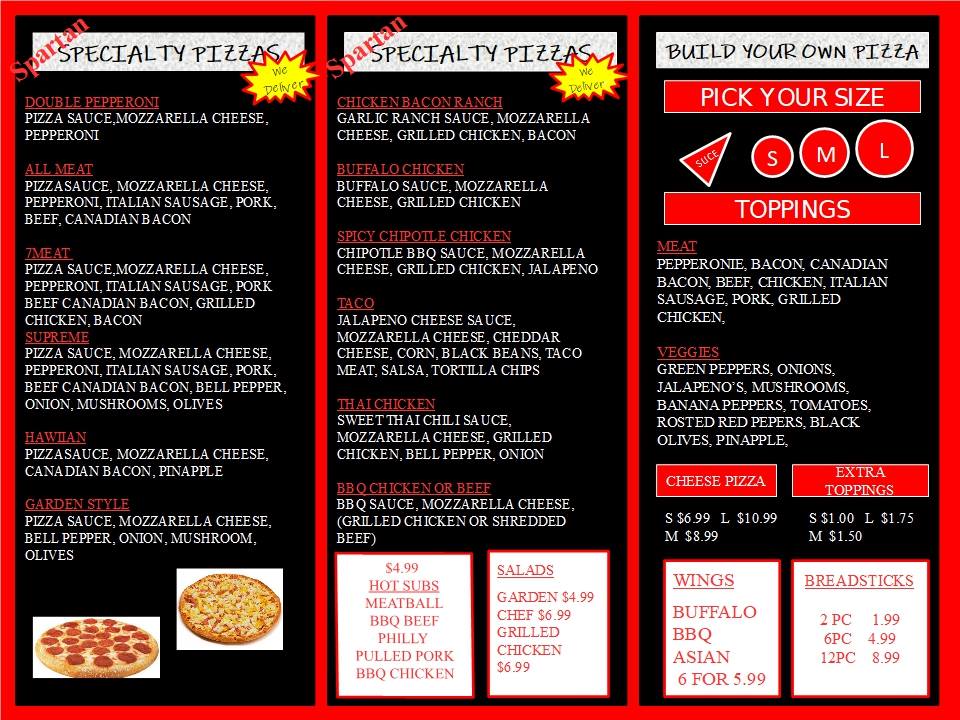 Spartan

SPECIALTY PIZZAS

We Deliver

DOUBLE PEPPERONI
PIZZA SAUCE,MOZZARELLA CHEESE, PEPPERONI

ALL MEAT
PIZZASAUCE, MOZZARELLA CHEESE, PEPPERONI, ITALIAN SAUSAGE, PORK, BEEF, CANADIAN BACON

7MEAT
PIZZA SAUCE,MOZZARELLA CHEESE, PEPPERONI, ITALIAN SAUSAGE, PORK BEEF CANADIAN BACON, GRILLED CHICKEN, BACON
SUPREME
PIZZA SAUCE, MOZZARELLA CHEESE, PEPPERONI, ITALIAN SAUSAGE, PORK, BEEF CANADIAN BACON, BELL PEPPER, ONION, MUSHROOMS, OLIVES

HAWIIAN
PIZZASAUCE, MOZZARELLA CHEESE, CANADIAN BACON, PINAPPLE

GARDEN STYLE
PIZZA SAUCE, MOZZARELLA CHEESE, BELL PEPPER, ONION, MUSHROOM, OLIVES

Spartan

SPECIALTY PIZZAS

We Deliver

CHICKEN BACON RANCH
GARLIC RANCH SAUCE, MOZZARELLA CHEESE, GRILLED CHICKEN, BACON

BUFFALO CHICKEN
BUFFALO SAUCE, MOZZARELLA CHEESE, GRILLED CHICKEN

SPICY CHIPOTLE CHICKEN
CHIPOTLE BBQ SAUCE, MOZZARELLA CHEESE, GRILLED CHICKEN, JALAPENO

TACO
JALAPENO CHEESE SAUCE, MOZZARELLA CHEESE, CHEDDAR CHEESE, CORN, BLACK BEANS, TACO MEAT, SALSA, TORTILLA CHIPS

THAI CHICKEN
SWEET THAI CHILI SAUCE, MOZZARELLA CHEESE, GRILLED CHICKEN, BELL PEPPER, ONION

BBQ CHICKEN OR BEEF
BBQ SAUCE, MOZZARELLA CHEESE, (GRILLED CHICKEN OR SHREDDED BEEF)

$4.99
HOT SUBS
MEATBALL
BBQ BEEF
PHILLY
PULLED PORK
BBQ CHICKEN

SALADS
GARDEN $4.99
CHEF $6.99
GRILLED CHICKEN
$6.99

BUILD YOUR OWN PIZZA

PICK YOUR SIZE

SLICE S M L

TOPPINGS

MEAT
PEPPERONIE, BACON, CANADIAN BACON, BEEF, CHICKEN, ITALIAN SAUSAGE, PORK, GRILLED CHICKEN,

VEGGIES
GREEN PEPPERS, ONIONS, JALAPENO'S, MUSHROOMS, BANANA PEPPERS, TOMATOES, ROSTED RED PEPERS, BLACK OLIVES, PINAPPLE,

CHEESE PIZZA
S $6.99 L $10.99
M $8.99

EXTRA TOPPINGS
S $1.00 L $1.75
M $1.50

WINGS
BUFFALO
BBQ
ASIAN
6 FOR 5.99

BREADSTICKS
2 PC 1.99
6PC 4.99
12PC 8.99